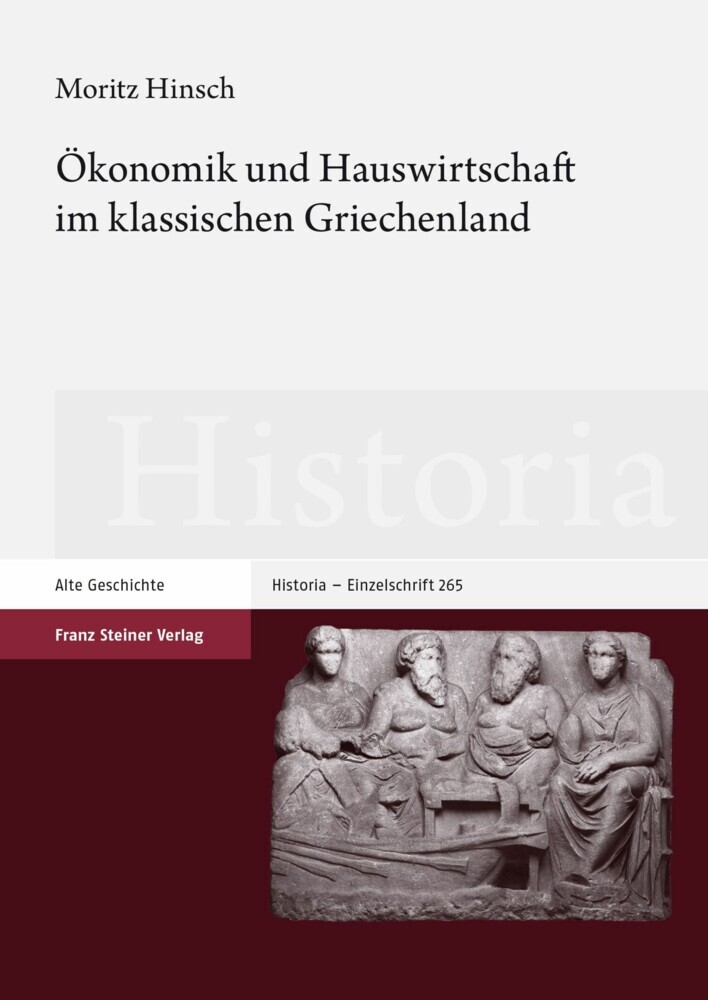 Moritz Hinsch

Ökonomik und Hauswirtschaft im klassischen Griechenland

Historia

Alte Geschichte

Historia – Einzelschrift 265

Franz Steiner Verlag